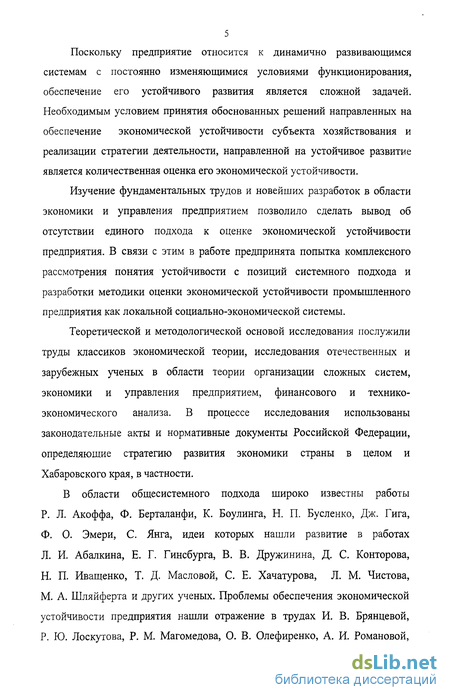 5

Поскольку предприятие относится к динамично развивающимся системам с постоянно изменяющимися условиями функционирования, обеспечение его устойчивого развития является сложной задачей. Необходимым условием принятия обоснованных решений направленных на обеспечение экономической устойчивости субъекта хозяйствования и реализации стратегии деятельности, направленной на устойчивое развитие является количественная оценка его экономической устойчивости.

Изучение фундаментальных трудов и новейших разработок в области экономики и управления предприятием позволило сделать вывод об отсутствии единого подхода к оценке экономической устойчивости предприятия. В связи с этим в работе предпринята попытка комплексного рассмотрения понятия устойчивости с позиций системного подхода и разработки методики оценки экономической устойчивости промышленного предприятия как локальной социально-экономической системы.

Теоретической и методологической основой исследования послужили труды классиков экономической теории, исследования отечественных и зарубежных ученых в области теории организации сложных систем, экономики и управления предприятием, финансового и технико-экономического анализа. В процессе исследования использованы законодательные акты и нормативные документы Российской Федерации, определяющие стратегию развития экономики страны в целом и Хабаровского края, в частности.

В области общесистемного подхода широко известны работы Р. Л. Акоффа, Ф. Берталанфи, К. Боулинга, Н. П. Бусленко, Дж. Гига, Ф. О. Эмери, С. Янга, идеи которых нашли развитие в работах Л. И. Абалкина, Е. Г. Гинсбурга, В. В. Дружинина, Д. С. Конторова, Н. П. Иващенко, Т. Д. Масловой, С. Е. Хачатурова, Л. М. Чистова, М. А. Шляйферта и других ученых. Проблемы обеспечения экономической устойчивости предприятия нашли отражение в трудах И. В. Брянцевой, Р. Ю. Лоскутова, Р. М. Магомедова, О. В. Олефиренко, А. И. Романовой,

dsLib.net
библиотека диссертаций